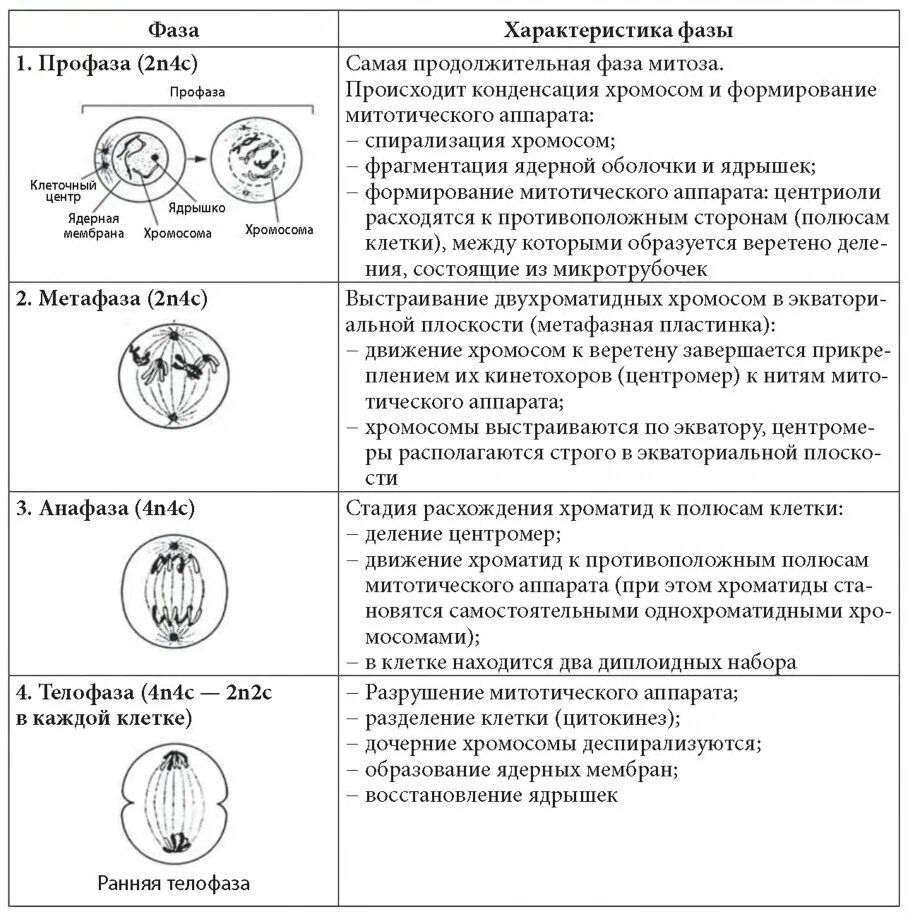 | Фаза | Характеристика фазы |
|---|---|
| **1. Профаза (2n4c)** Профаза Клеточный центр Ядерная мембрана Ядрышко Хромосома Хромосома | Самая продолжительная фаза митоза. Происходит конденсация хромосом и формирование митотического аппарата: – спирализация хромосом; – фрагментация ядерной оболочки и ядрышек; – формирование митотического аппарата: центриоли расходятся к противоположным сторонам (полюсам клетки), между которыми образуется веретено деления, состоящие из микротрубочек |
| **2. Метафаза (2n4c)** | Выстраивание двухроматидных хромосом в экваториальной плоскости (метафазная пластинка): – движение хромосом к веретену завершается прикреплением их кинетохоров (центромер) к нитям митотического аппарата; – хромосомы выстраиваются по экватору, центромеры располагаются строго в экваториальной плоскости |
| **3. Анафаза (4n4c)** | Стадия расхождения хроматид к полюсам клетки: – деление центромер; – движение хроматид к противоположным полюсам митотического аппарата (при этом хроматиды становятся самостоятельными однохроматидными хромосомами); – в клетке находится два диплоидных набора |
| **4. Телофаза (4n4c — 2n2c в каждой клетке)** Ранняя телофаза | – Разрушение митотического аппарата; – разделение клетки (цитокинез); – дочерние хромосомы деспирализуются; – образование ядерных мембран; – восстановление ядрышек |